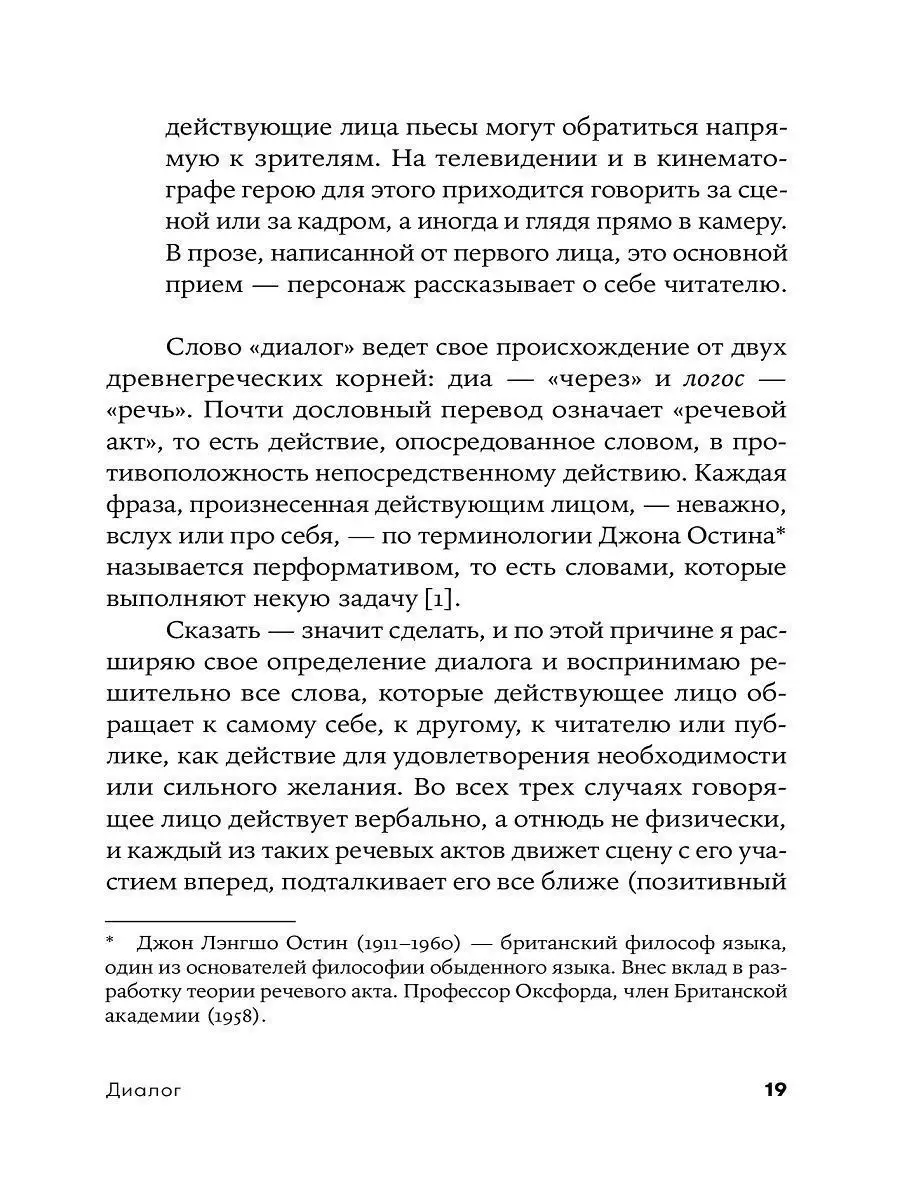 действующие лица пьесы могут обратиться напрямую к зрителям. На телевидении и в кинематографе герою для этого приходится говорить за сценой или за кадром, а иногда и глядя прямо в камеру. В прозе, написанной от первого лица, это основной прием — персонаж рассказывает о себе читателю.

Слово «диалог» ведет свое происхождение от двух древнегреческих корней: диа — «через» и логос — «речь». Почти дословный перевод означает «речевой акт», то есть действие, опосредованное словом, в противоположность непосредственному действию. Каждая фраза, произнесенная действующим лицом, — неважно, вслух или про себя, — по терминологии Джона Остина* называется перформативом, то есть словами, которые выполняют некую задачу [1].

Сказать — значит сделать, и по этой причине я расширяю свое определение диалога и воспринимаю решительно все слова, которые действующее лицо обращает к самому себе, к другому, к читателю или публике, как действие для удовлетворения необходимости или сильного желания. Во всех трех случаях говорящее лицо действует вербально, а отнюдь не физически, и каждый из таких речевых актов движет сцену с его участием вперед, подталкивает его все ближе (позитивный

* Джон Лэнгшо Остин (1911–1960) — британский философ языка, один из основателей философии обыденного языка. Внес вклад в разработку теории речевого акта. Профессор Оксфорда, член Британской академии (1958).

Диалог 19